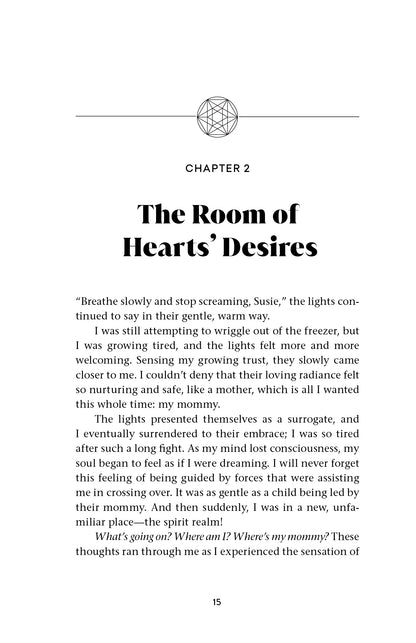 CHAPTER 2

The Room of Hearts' Desires

"Breathe slowly and stop screaming, Susie," the lights continued to say in their gentle, warm way.

I was still attempting to wriggle out of the freezer, but I was growing tired, and the lights felt more and more welcoming. Sensing my growing trust, they slowly came closer to me. I couldn't deny that their loving radiance felt so nurturing and safe, like a mother, which is all I wanted this whole time: my mommy.

The lights presented themselves as a surrogate, and I eventually surrendered to their embrace; I was so tired after such a long fight. As my mind lost consciousness, my soul began to feel as if I were dreaming. I will never forget this feeling of being guided by forces that were assisting me in crossing over. It was as gentle as a child being led by their mommy. And then suddenly, I was in a new, unfamiliar place—the spirit realm!

What's going on? Where am I? Where's my mommy? These thoughts ran through me as I experienced the sensation of

15